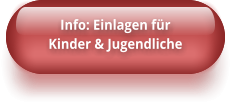 Info: Einlagen für Kinder & Jugendliche